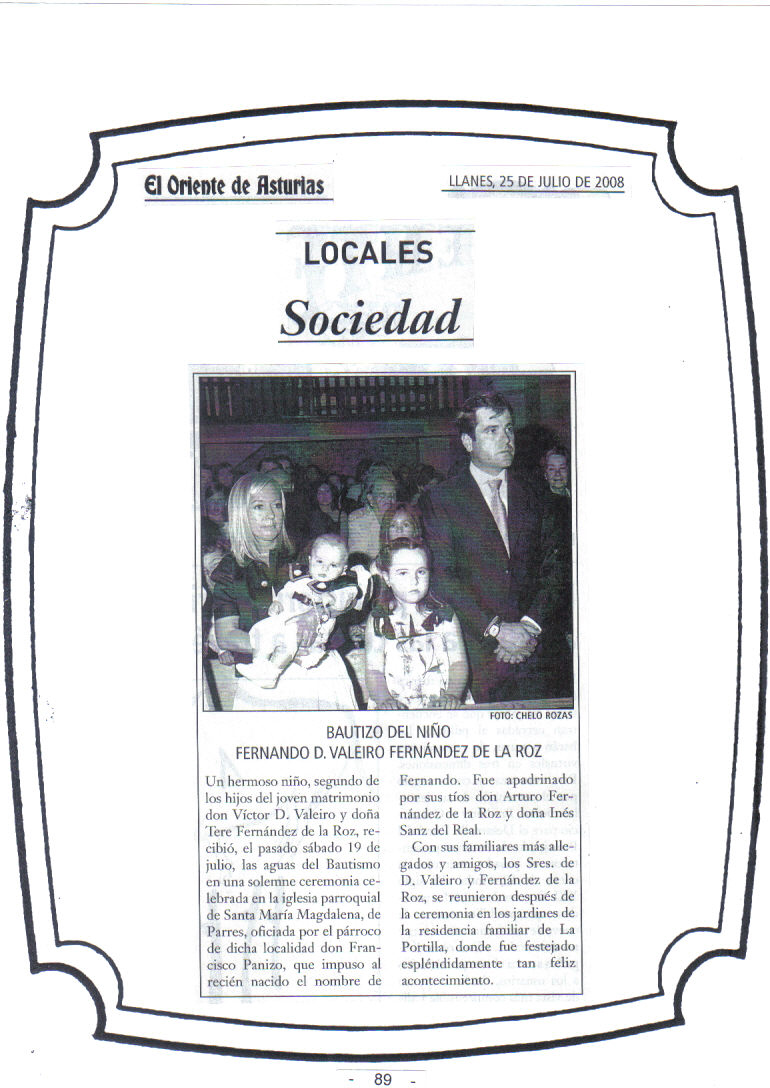 El Oriente de Asturias

LLANES, 25 DE JULIO DE 2008

LOCALES

Sociedad

FOTO: CHELO ROZAS

BAUTIZO DEL NIÑO
FERNANDO D. VALEIRO FERNÁNDEZ DE LA ROZ

Un hermoso niño, segundo de los hijos del joven matrimonio don Víctor D. Valeiro y doña Tere Fernández de la Roz, recibió, el pasado sábado 19 de julio, las aguas del Bautismo en una solemne ceremonia celebrada en la iglesia parroquial de Santa María Magdalena, de Parres, oficiada por el párroco de dicha localidad don Francisco Panizo, que impuso al recién nacido el nombre de Fernando. Fue apadrinado por sus tíos don Arturo Fernández de la Roz y doña Inés Sanz del Real.

Con sus familiares más allegados y amigos, los Sres. de D. Valeiro y Fernández de la Roz, se reunieron después de la ceremonia en los jardines de la residencia familiar de La Portilla, donde fue festejado espléndidamente tan feliz acontecimiento.

- 89 -